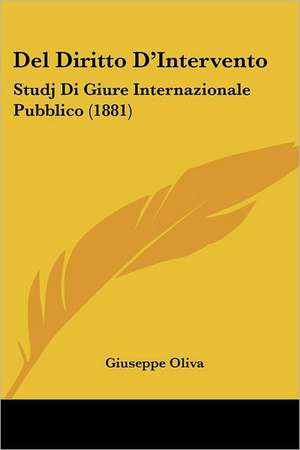 Del Diritto D'Intervento

Studj Di Giure Internazionale Pubblico (1881)

Giuseppe Oliva